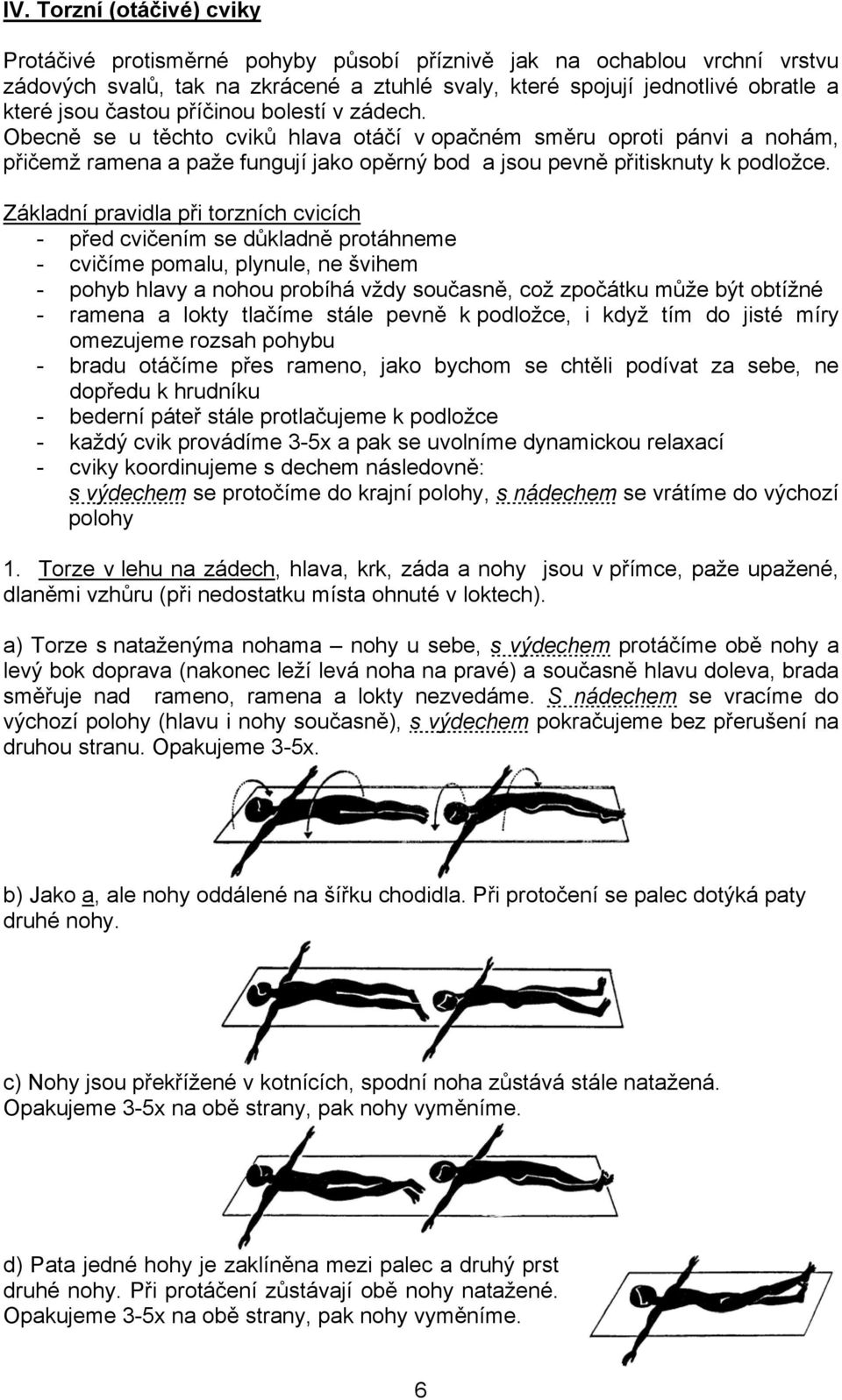 IV. Torzní (otáčivé) cviky

Protáčivé protisměrné pohyby působí příznivě jak na ochablou vrchní vrstvu zádových svalů, tak na zkrácené a ztuhlé svaly, které spojují jednotlivé obratle a které jsou častou příčinou bolestí v zádech.
Obecně se u těchto cviků hlava otáčí v opačném směru oproti pánvi a nohám, přičemž ramena a paže fungují jako opěrný bod a jsou pevně přitisknuty k podložce.

Základní pravidla při torzních cvicích
- před cvičením se důkladně protáhneme
- cvičíme pomalu, plynule, ne švihem
- pohyb hlavy a nohou probíhá vždy současně, což zpočátku může být obtížné
- ramena a lokty tlačíme stále pevně k podložce, i když tím do jisté míry omezujeme rozsah pohybu
- bradu otáčíme přes rameno, jako bychom se chtěli podívat za sebe, ne dopředu k hrudníku
- bederní páteř stále protlačujeme k podložce
- každý cvik provádíme 3-5x a pak se uvolníme dynamickou relaxací
- cviky koordinujeme s dechem následovně: s výdechem se protočíme do krajní polohy, s nádechem se vrátíme do výchozí polohy

1. Torze v lehu na zádech, hlava, krk, záda a nohy jsou v přímce, paže upažené, dlaněmi vzhůru (při nedostatku místa ohnuté v loktech).

a) Torze s nataženýma nohama – nohy u sebe, s výdechem protáčíme obě nohy a levý bok doprava (nakonec leží levá noha na pravé) a současně hlavu doleva, brada směřuje nad rameno, ramena a lokty nezvedáme. S nádechem se vracíme do výchozí polohy (hlavu i nohy současně), s výdechem pokračujeme bez přerušení na druhou stranu. Opakujeme 3-5x.

b) Jako a, ale nohy oddálené na šířku chodidla. Při protočení se palec dotýká paty druhé nohy.

c) Nohy jsou překřížené v kotnících, spodní noha zůstává stále natažená. Opakujeme 3-5x na obě strany, pak nohy vyměníme.

d) Pata jedné hohy je zaklíněna mezi palec a druhý prst druhé nohy. Při protáčení zůstávají obě nohy natažené. Opakujeme 3-5x na obě strany, pak nohy vyměníme.

6